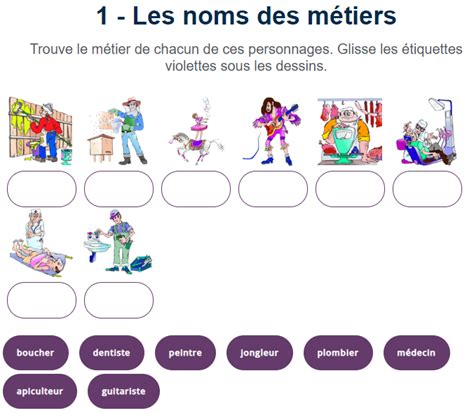 1 - Les noms des métiers

Trouve le métier de chacun de ces personnages. Glisse les étiquettes violettes sous les dessins.

boucher dentiste peintre jongleur plombier médecin apiculteur guitariste